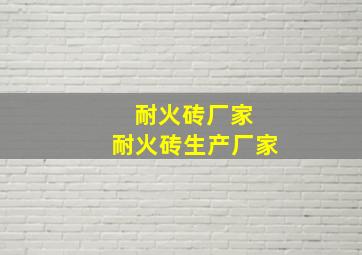 耐火砖厂家
耐火砖生产厂家